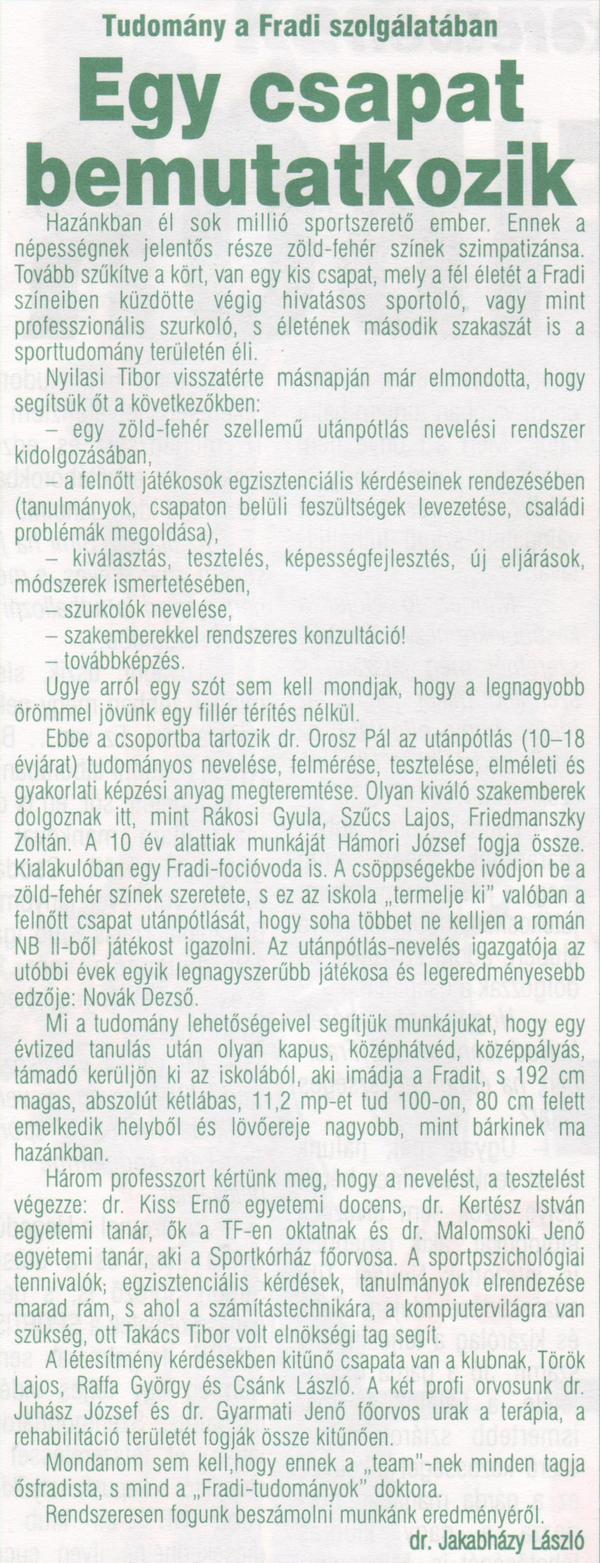 Tudomány a Fradi szolgálatában

Egy csapat bemutatkozik

Hazánkban él sok millió sportszerető ember. Ennek a népességnek jelentős része zöld-fehér színek szimpatizánsa. Tovább szűkítve a kört, van egy kis csapat, mely a fél életét a Fradi színeiben küzdötte végig hivatásos sportoló, vagy mint professzionális szurkoló, s életének második szakaszát is a sporttudomány területén éli.

Nyilasi Tibor visszatérte másnapján már elmondotta, hogy segítsük őt a következőkben:

– egy zöld-fehér szellemű utánpótlás nevelési rendszer kidolgozásában,

– a felnőtt játékosok egzisztenciális kérdéseinek rendezésében (tanulmányok, csapaton belüli feszültségek levezetése, családi problémák megoldása),

– kiválasztás, tesztelés, képességfejlesztés, új eljárások, módszerek ismertetésében,

– szurkolók nevelése,

– szakemberekkel rendszeres konzultáció!

– továbbképzés.

Ugye arról egy szót sem kell mondjak, hogy a legnagyobb örömmel jövünk egy fillér térítés nélkül.

Ebbe a csoportba tartozik dr. Orosz Pál az utánpótlás (10–18 évjárat) tudományos nevelése, felmérése, tesztelése, elméleti és gyakorlati képzési anyag megteremtése. Olyan kiváló szakemberek dolgoznak itt, mint Rákosi Gyula, Szűcs Lajos, Friedmanszky Zoltán. A 10 év alattiak munkáját Hámori József fogja össze. Kialakulóban egy Fradi-focióvoda is. A csöppségekbe ivódjon be a zöld-fehér színek szeretete, s ez az iskola „termelje ki" valóban a felnőtt csapat utánpótlását, hogy soha többet ne kelljen a román NB II-ből játékost igazolni. Az utánpótlás-nevelés igazgatója az utóbbi évek egyik legnagyszerűbb játékosa és legeredményesebb edzője: Novák Dezső.

Mi a tudomány lehetőségeivel segítjük munkájukat, hogy egy évtized tanulás után olyan kapus, középhátvéd, középpályás, támadó kerüljön ki az iskolából, aki imádja a Fradit, s 192 cm magas, abszolút kétlábas, 11,2 mp-et tud 100-on, 80 cm felett emelkedik helyből és lövőereje nagyobb, mint bárkinek ma hazánkban.

Három professzort kértünk meg, hogy a nevelést, a tesztelést végezze: dr. Kiss Ernő egyetemi docens, dr. Kertész István egyetemi tanár, ők a TF-en oktatnak és dr. Malomsoki Jenő egyetemi tanár, aki a Sportkórház főorvosa. A sportpszichológiai tennivalók, egzisztenciális kérdések, tanulmányok elrendezése marad rám, s ahol a számítástechnikára, a kompjutervilágra van szükség, ott Takács Tibor volt elnökségi tag segít.

A létesítmény kérdésekben kitűnő csapata van a klubnak, Török Lajos, Raffa György és Csánk László. A két profi orvosunk dr. Juhász József és dr. Gyarmati Jenő főorvos urak a terápia, a rehabilitáció területét fogják össze kitűnően.

Mondanom sem kell,hogy ennek a „team"-nek minden tagja ősfradista, s mind a „Fradi-tudományok" doktora.

Rendszeresen fogunk beszámolni munkánk eredményéről.

dr. Jakabházy László